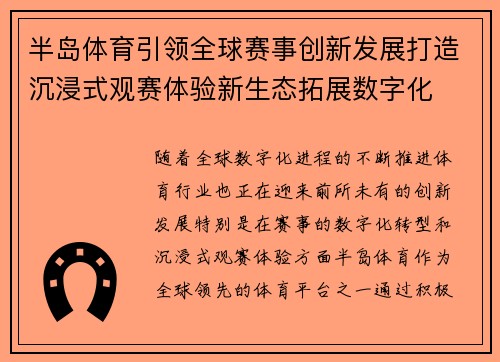 半岛体育引领全球赛事创新发展打造沉浸式观赛体验新生态拓展数字化

随着全球数字化进程的不断推进体育行业也正在迎来前所未有的创新发展特别是在赛事的数字化转型和沉浸式观赛体验方面半岛体育作为全球领先的体育平台之一通过积极